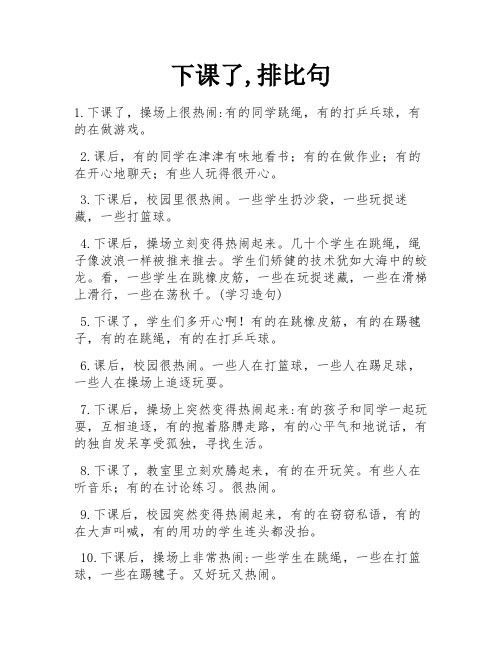 下课了,排比句

1.下课了，操场上很热闹:有的同学跳绳，有的打乒乓球，有的在做游戏。

2.课后，有的同学在津津有味地看书；有的在做作业；有的在开心地聊天；有些人玩得很开心。

3.下课后，校园里很热闹。一些学生扔沙袋，一些玩捉迷藏，一些打篮球。

4.下课后，操场立刻变得热闹起来。几十个学生在跳绳，绳子像波浪一样被推来推去。学生们矫健的技术犹如大海中的蛟龙。看，一些学生在跳橡皮筋，一些在玩捉迷藏，一些在滑梯上滑行，一些在荡秋千。(学习造句)

5.下课了，学生们多开心啊！有的在跳橡皮筋，有的在踢毽子，有的在跳绳，有的在打乒乓球。

6.课后，校园很热闹。一些人在打篮球，一些人在踢足球，一些人在操场上追逐玩耍。

7.下课后，操场上突然变得热闹起来:有的孩子和同学一起玩耍，互相追逐，有的抱着胳膊走路，有的心平气和地说话，有的独自发呆享受孤独，寻找生活。

8.下课了，教室里立刻欢腾起来，有的在开玩笑。有些人在听音乐；有的在讨论练习。很热闹。

9.下课后，校园突然变得热闹起来，有的在窃窃私语，有的在大声叫喊，有的用功的学生连头都没抬。

10.下课后，操场上非常热闹:一些学生在跳绳，一些在打篮球，一些在踢毽子。又好玩又热闹。